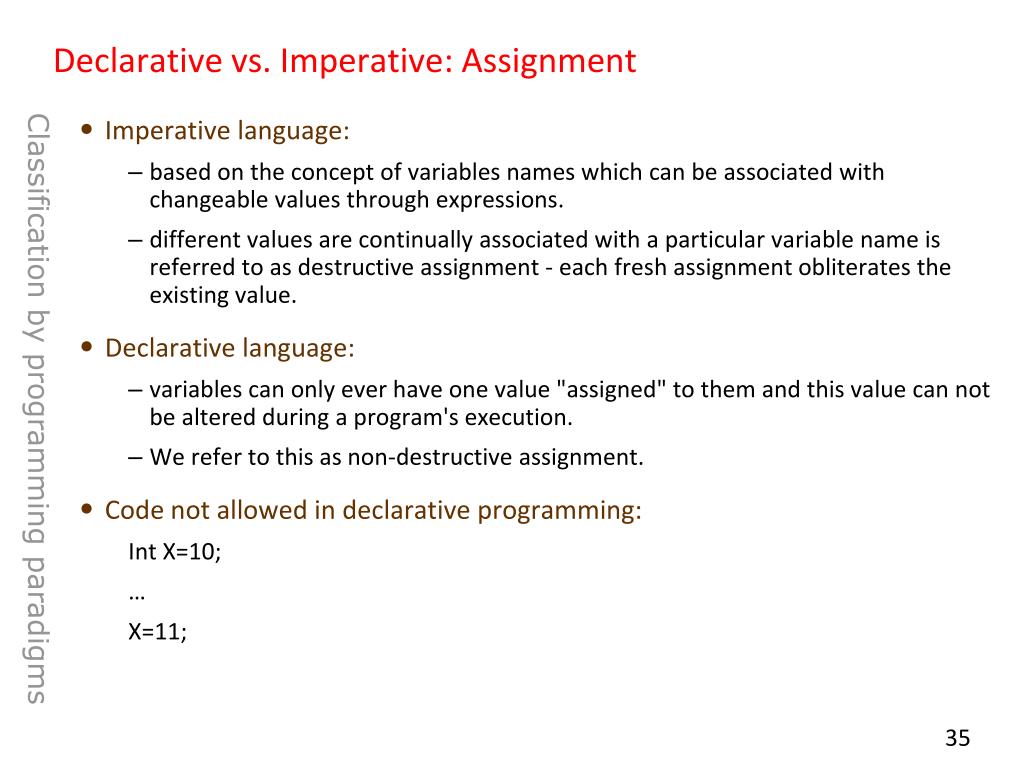 Declarative vs. Imperative: Assignment

Classification by programming paradigms

• Imperative language:
– based on the concept of variables names which can be associated with changeable values through expressions.
– different values are continually associated with a particular variable name is referred to as destructive assignment - each fresh assignment obliterates the existing value.

• Declarative language:
– variables can only ever have one value "assigned" to them and this value can not be altered during a program's execution.
– We refer to this as non-destructive assignment.

• Code not allowed in declarative programming:
Int X=10;
…
X=11;

35